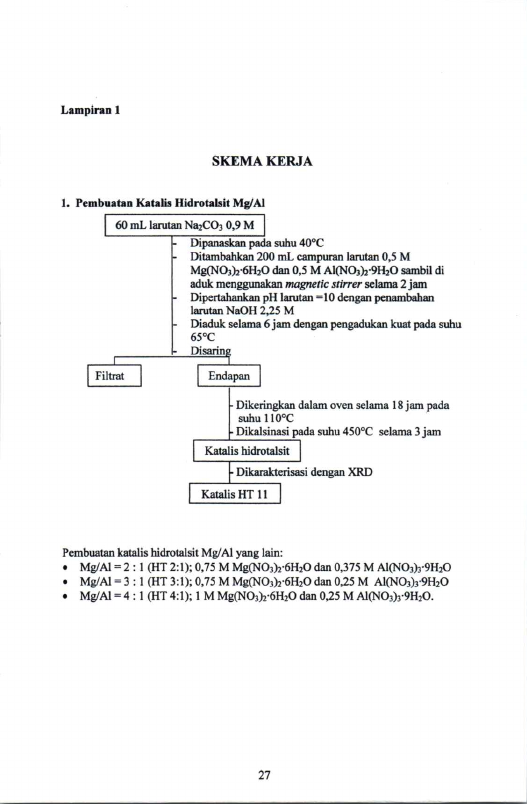 Lampiran 1

SKEMA KERJA

1. Pembuatan Katalis Hidrotalsit Mg/Al

60 mL larutan $Na_2CO_3$ 0,9 M

- Dipanaskan pada suhu 40°C
- Ditambahkan 200 mL campuran larutan 0,5 M $Mg(NO_3)_2 \cdot 6H_2O$ dan 0,5 M $Al(NO_3)_2 \cdot 9H_2O$ sambil di aduk menggunakan magnetic stirrer selama 2 jam
- Dipertahankan pH larutan =10 dengan penambahan larutan NaOH 2,25 M
- Diaduk selama 6 jam dengan pengadukan kuat pada suhu 65°C
- Disaring

Filtrat

Endapan

- Dikeringkan dalam oven selama 18 jam pada suhu 110°C
- Dikalsinasi pada suhu 450°C selama 3 jam

Katalis hidrotalsit

- Dikarakterisasi dengan XRD

Katalis HT 11

Pembuatan katalis hidrotalsit Mg/Al yang lain:
• Mg/Al = 2 : 1 (HT 2:1); 0,75 M $Mg(NO_3)_2 \cdot 6H_2O$ dan 0,375 M $Al(NO_3)_3 \cdot 9H_2O$
• Mg/Al = 3 : 1 (HT 3:1); 0,75 M $Mg(NO_3)_2 \cdot 6H_2O$ dan 0,25 M $Al(NO_3)_3 \cdot 9H_2O$
• Mg/Al = 4 : 1 (HT 4:1); 1 M $Mg(NO_3)_2 \cdot 6H_2O$ dan 0,25 M $Al(NO_3)_3 \cdot 9H_2O$.

27